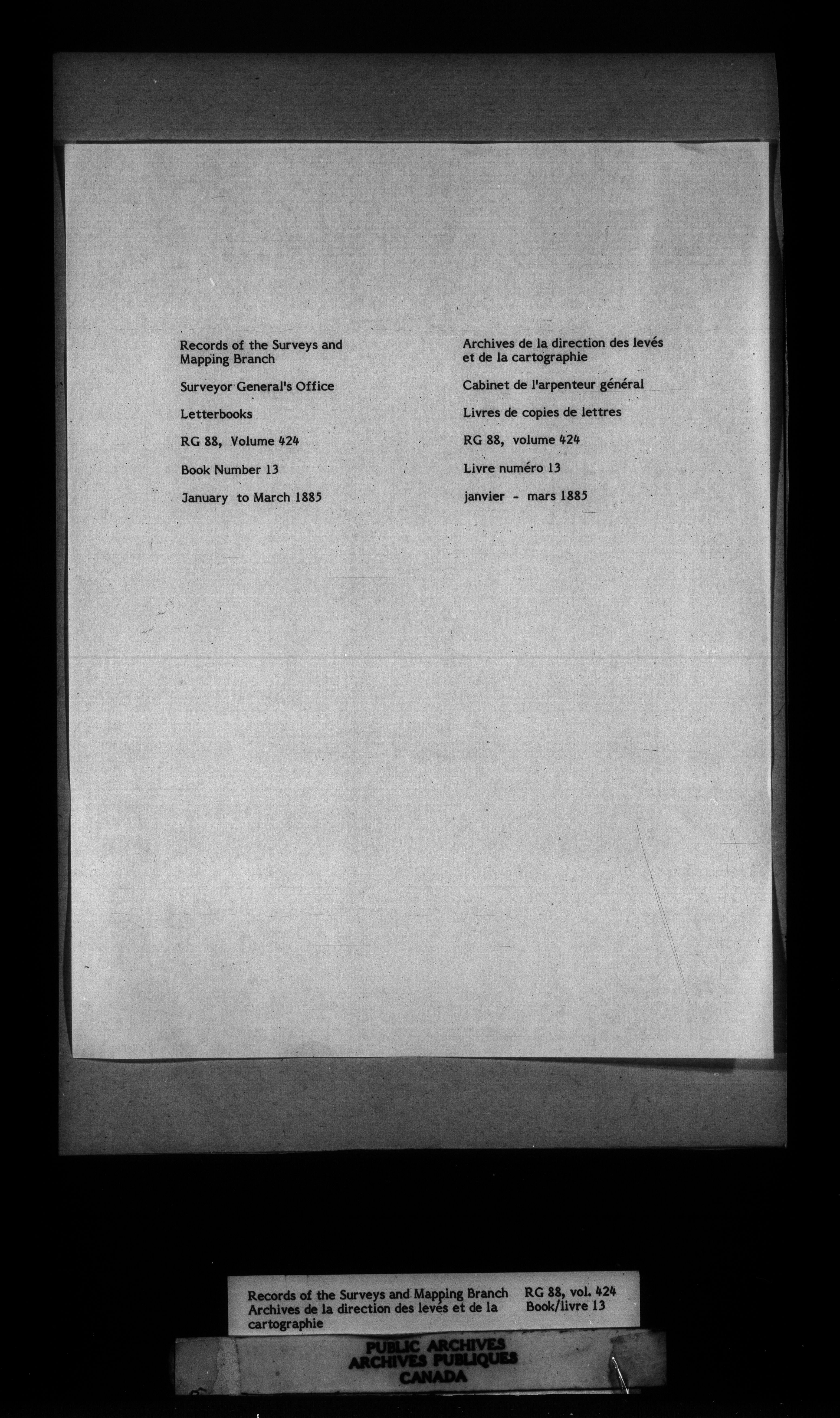 Records of the Surveys and Mapping Branch

Surveyor General's Office

Letterbooks

RG 88, Volume 424

Book Number 13

January to March 1885

Archives de la direction des levés et de la cartographie

Cabinet de l'arpenteur général

Livres de copies de lettres

RG 88, volume 424

Livre numéro 13

janvier - mars 1885

Records of the Surveys and Mapping Branch
Archives de la direction des levés et de la cartographie

RG 88, vol. 424
Book/livre 13

PUBLIC ARCHIVES
ARCHIVES PUBLIQUES
CANADA